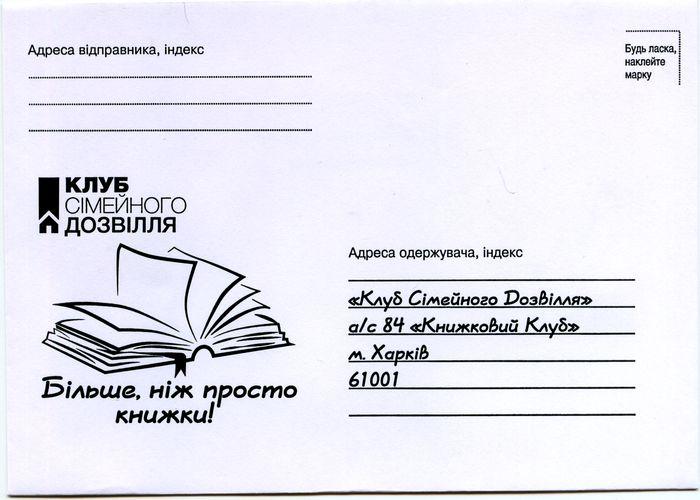 Адреса відправника, індекс

____
____
____

Будь ласка, наклейте марку

КЛУБ
СІМЕЙНОГО
ДОЗВІЛЛЯ

Більше, ніж просто книжки!

Адреса одержувача, індекс

«Клуб Сімейного Дозвілля»
а/с 84 «Книжковий Клуб»
м. Харків
61001
____